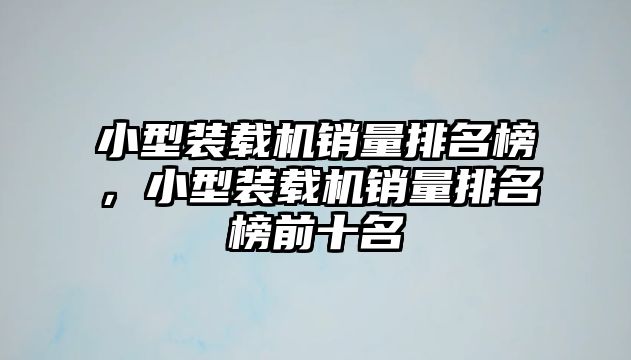 小型装载机销量排名榜，小型装载机销量排名榜前十名